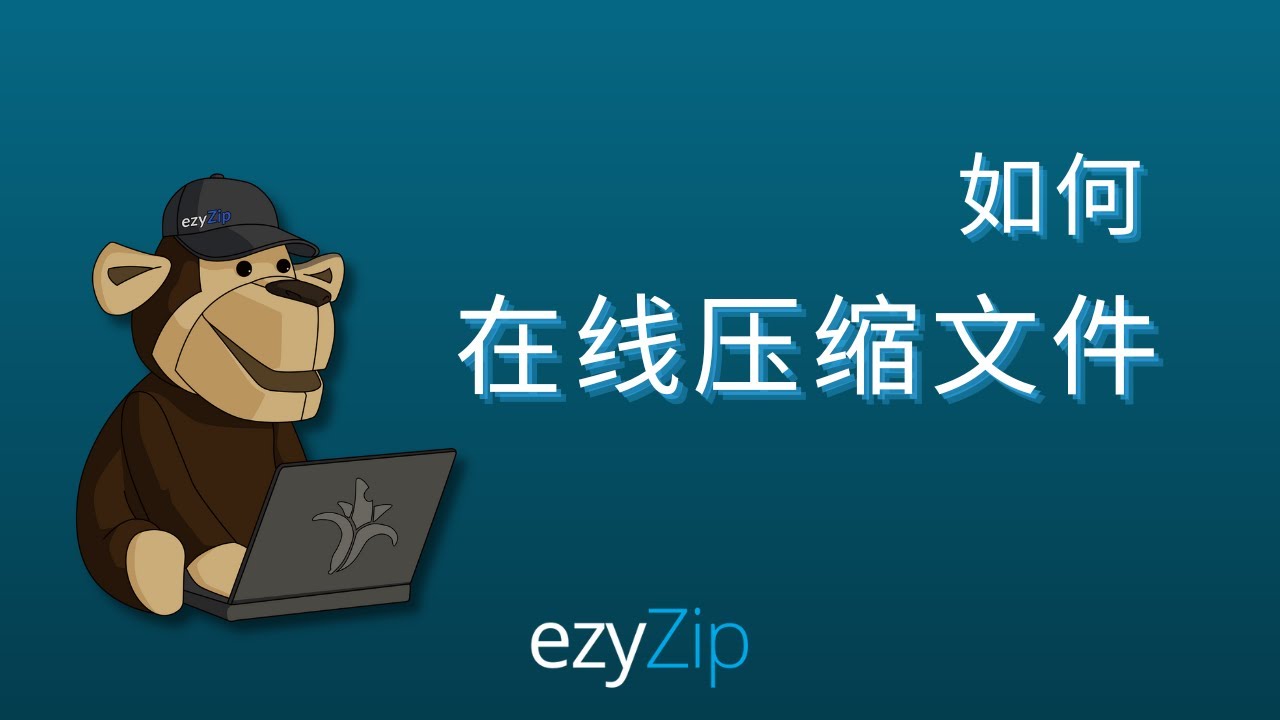 ezyZip

如何

在线压缩文件

ezyZip